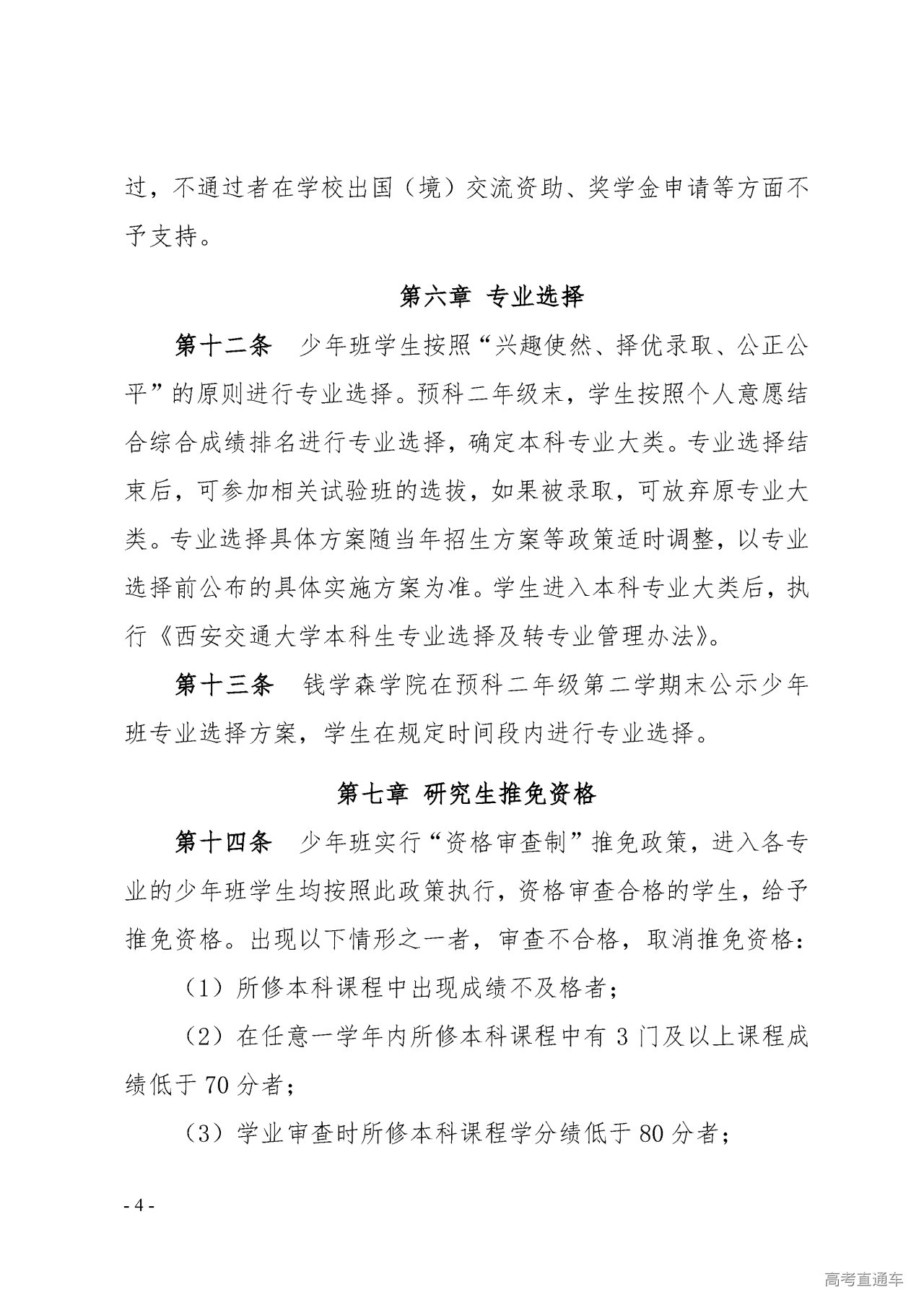 过，不通过者在学校出国（境）交流资助、奖学金申请等方面不予支持。

第六章 专业选择

第十二条 少年班学生按照“兴趣使然、择优录取、公正公平”的原则进行专业选择。预科二年级末，学生按照个人意愿结合综合成绩排名进行专业选择，确定本科专业大类。专业选择结束后，可参加相关试验班的选拔，如果被录取，可放弃原专业大类。专业选择具体方案随当年招生方案等政策适时调整，以专业选择前公布的具体实施方案为准。学生进入本科专业大类后，执行《西安交通大学本科生专业选择及转专业管理办法》。

第十三条 钱学森学院在预科二年级第二学期末公示少年班专业选择方案，学生在规定时间段内进行专业选择。

第七章 研究生推免资格

第十四条 少年班实行“资格审查制”推免政策，进入各专业的少年班学生均按照此政策执行，资格审查合格的学生，给予推免资格。出现以下情形之一者，审查不合格，取消推免资格：

（1）所修本科课程中出现成绩不及格者；

（2）在任意一学年内所修本科课程中有 3 门及以上课程成绩低于 70 分者；

（3）学业审查时所修本科课程学分绩低于 80 分者；

- 4 -

高考直通车